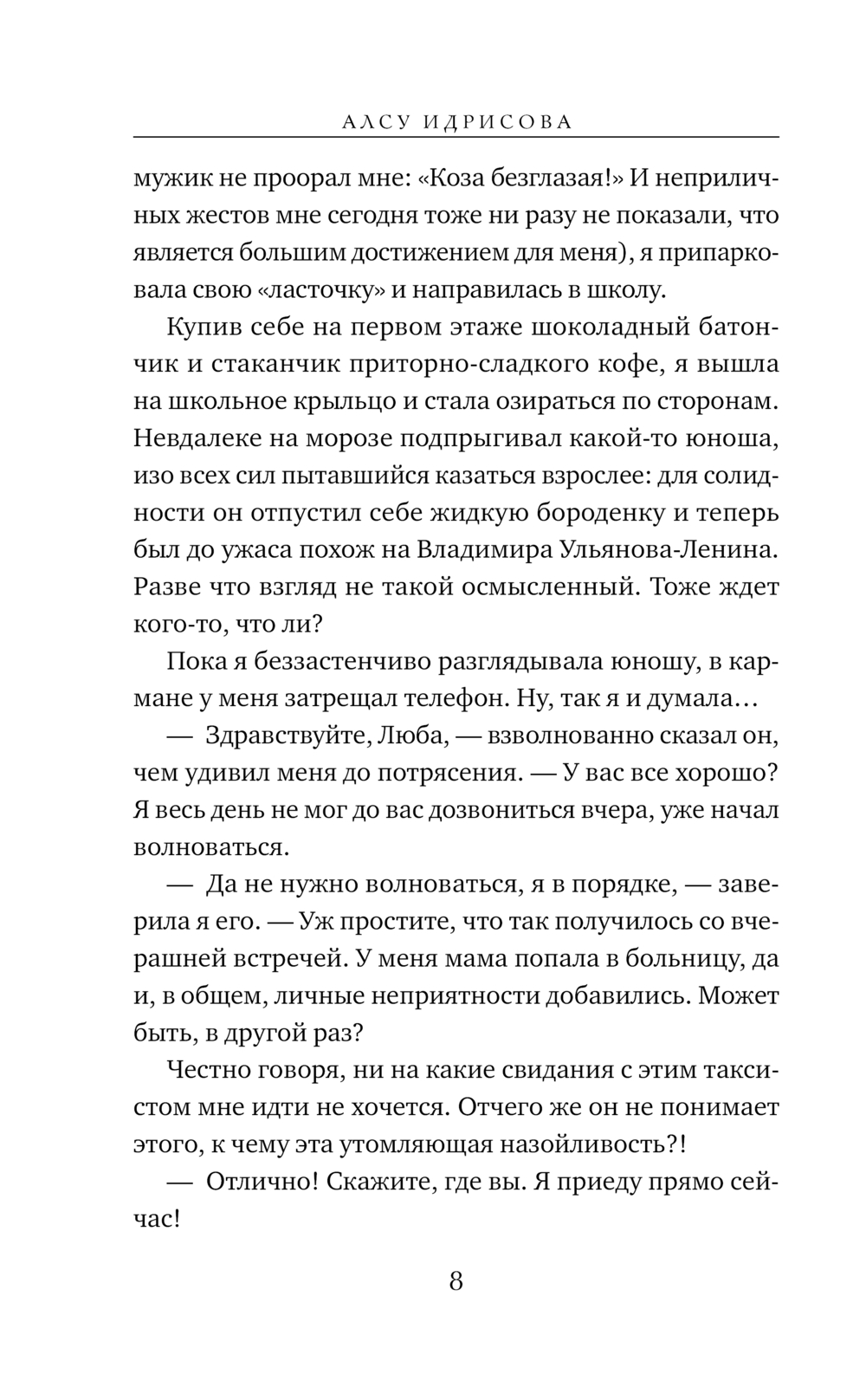 АЛСУ ИДРИСОВА

мужик не проорал мне: «Коза безглазая!» И неприличных жестов мне сегодня тоже ни разу не показали, что является большим достижением для меня), я припарковала свою «ласточку» и направилась в школу.

Купив себе на первом этаже шоколадный батончик и стаканчик приторно-сладкого кофе, я вышла на школьное крыльцо и стала озираться по сторонам. Невдалеке на морозе подпрыгивал какой-то юноша, изо всех сил пытавшийся казаться взрослее: для солидности он отпустил себе жидкую бороденку и теперь был до ужаса похож на Владимира Ульянова-Ленина. Разве что взгляд не такой осмысленный. Тоже ждет кого-то, что ли?

Пока я беззастенчиво разглядывала юношу, в кармане у меня затрещал телефон. Ну, так я и думала…

— Здравствуйте, Люба, — взволнованно сказал он, чем удивил меня до потрясения. — У вас все хорошо? Я весь день не мог до вас дозвониться вчера, уже начал волноваться.

— Да не нужно волноваться, я в порядке, — заверила я его. — Уж простите, что так получилось со вчерашней встречей. У меня мама попала в больницу, да и, в общем, личные неприятности добавились. Может быть, в другой раз?

Честно говоря, ни на какие свидания с этим таксистом мне идти не хочется. Отчего же он не понимает этого, к чему эта утомляющая назойливость?!

— Отлично! Скажите, где вы. Я приеду прямо сейчас!

8